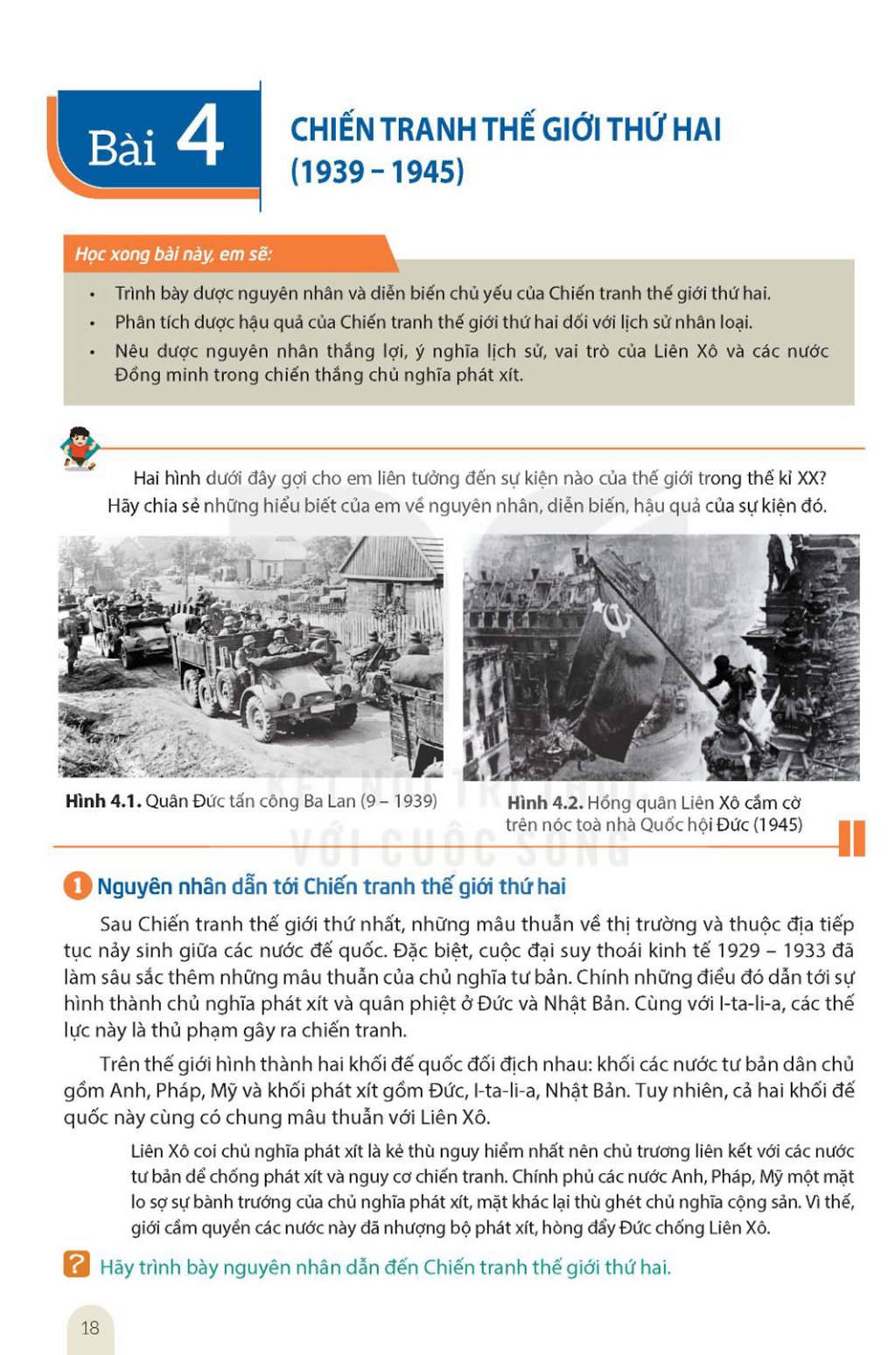 Bài 4

CHIẾN TRANH THẾ GIỚI THỨ HAI (1939 – 1945)

Học xong bài này, em sẽ:

• Trình bày được nguyên nhân và diễn biến chủ yếu của Chiến tranh thế giới thứ hai.
• Phân tích được hậu quả của Chiến tranh thế giới thứ hai đối với lịch sử nhân loại.
• Nêu được nguyên nhân thắng lợi, ý nghĩa lịch sử, vai trò của Liên Xô và các nước Đồng minh trong chiến thắng chủ nghĩa phát xít.

Hai hình dưới đây gợi cho em liên tưởng đến sự kiện nào của thế giới trong thế kỉ XX? Hãy chia sẻ những hiểu biết của em về nguyên nhân, diễn biến, hậu quả của sự kiện đó.

Hình 4.1. Quân Đức tấn công Ba Lan (9 – 1939)

Hình 4.2. Hồng quân Liên Xô cắm cờ trên nóc toà nhà Quốc hội Đức (1945)

KẾT NỐI TRI THỨC VỚI CUỘC SỐNG

1 Nguyên nhân dẫn tới Chiến tranh thế giới thứ hai

Sau Chiến tranh thế giới thứ nhất, những mâu thuẫn về thị trường và thuộc địa tiếp tục nảy sinh giữa các nước đế quốc. Đặc biệt, cuộc đại suy thoái kinh tế 1929 – 1933 đã làm sâu sắc thêm những mâu thuẫn của chủ nghĩa tư bản. Chính những điều đó dẫn tới sự hình thành chủ nghĩa phát xít và quân phiệt ở Đức và Nhật Bản. Cùng với I-ta-li-a, các thế lực này là thủ phạm gây ra chiến tranh.

Trên thế giới hình thành hai khối đế quốc đối địch nhau: khối các nước tư bản dân chủ gồm Anh, Pháp, Mỹ và khối phát xít gồm Đức, I-ta-li-a, Nhật Bản. Tuy nhiên, cả hai khối đế quốc này cùng có chung mâu thuẫn với Liên Xô.

Liên Xô coi chủ nghĩa phát xít là kẻ thù nguy hiểm nhất nên chủ trương liên kết với các nước tư bản để chống phát xít và nguy cơ chiến tranh. Chính phủ các nước Anh, Pháp, Mỹ một mặt lo sợ sự bành trướng của chủ nghĩa phát xít, mặt khác lại thù ghét chủ nghĩa cộng sản. Vì thế, giới cầm quyền các nước này đã nhượng bộ phát xít, hòng đẩy Đức chống Liên Xô.

? Hãy trình bày nguyên nhân dẫn đến Chiến tranh thế giới thứ hai.

18